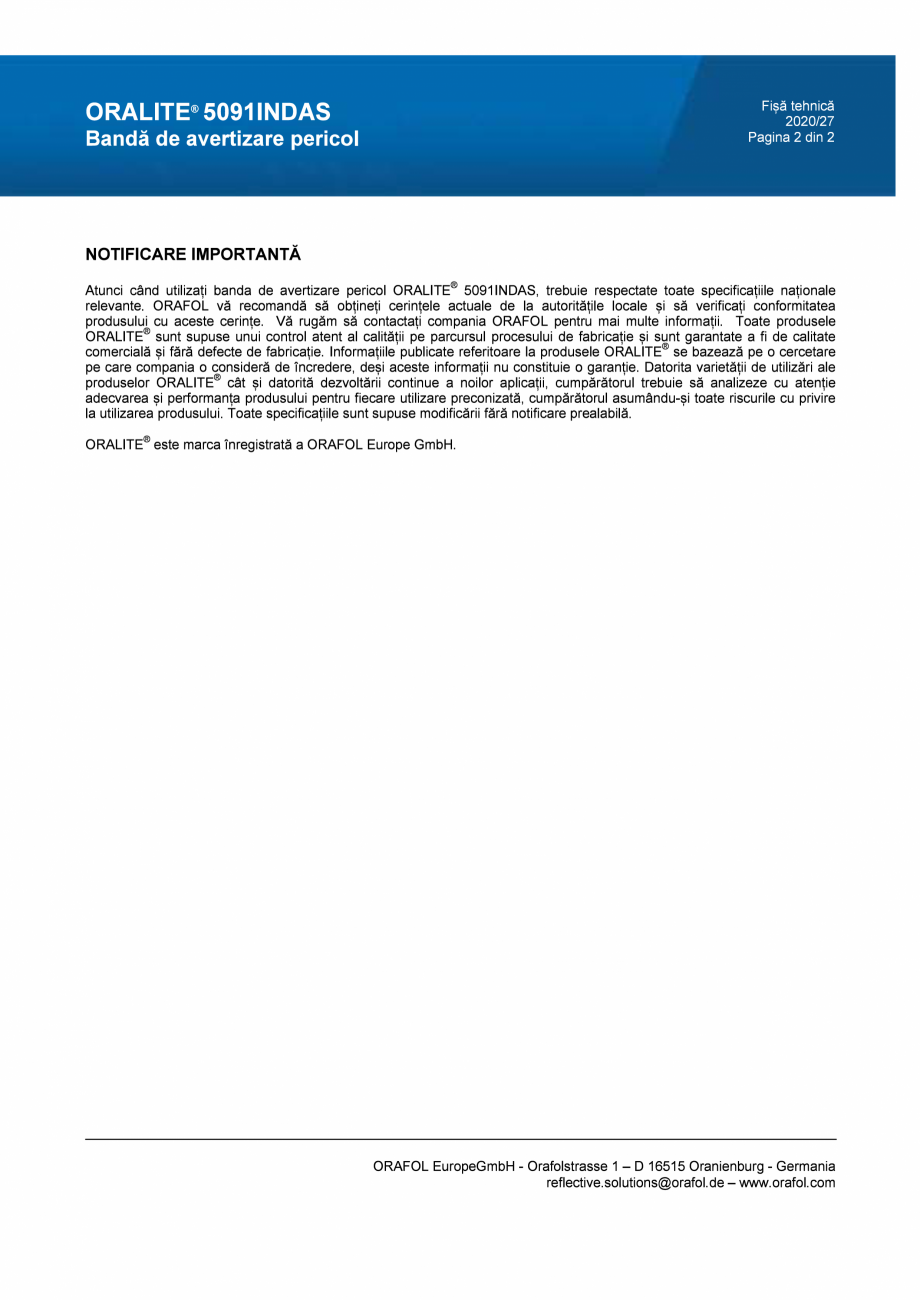 ORALITE® 5091INDAS
Bandă de avertizare pericol

Fișă tehnică
2020/27
Pagina 2 din 2

NOTIFICARE IMPORTANTĂ

Atunci când utilizați banda de avertizare pericol ORALITE® 5091INDAS, trebuie respectate toate specificațiile naționale relevante. ORAFOL vă recomandă să obțineți cerințele actuale de la autoritățile locale și să verificați conformitatea produsului cu aceste cerințe. Vă rugăm să contactați compania ORAFOL pentru mai multe informații. Toate produsele ORALITE® sunt supuse unui control atent al calității pe parcursul procesului de fabricație și sunt garantate a fi de calitate comercială și fără defecte de fabricație. Informațiile publicate referitoare la produsele ORALITE® se bazează pe o cercetare pe care compania o consideră de încredere, deși aceste informații nu constituie o garanție. Datorita varietății de utilizări ale produselor ORALITE® cât și datorită dezvoltării continue a noilor aplicații, cumpărătorul trebuie să analizeze cu atenție adecvarea și performanța produsului pentru fiecare utilizare preconizată, cumpărătorul asumându-și toate riscurile cu privire la utilizarea produsului. Toate specificațiile sunt supuse modificării fără notificare prealabilă.

ORALITE® este marca înregistrată a ORAFOL Europe GmbH.

ORAFOL EuropeGmbH - Orafolstrasse 1 – D 16515 Oranienburg - Germania
reflective.solutions@orafol.de – www.orafol.com